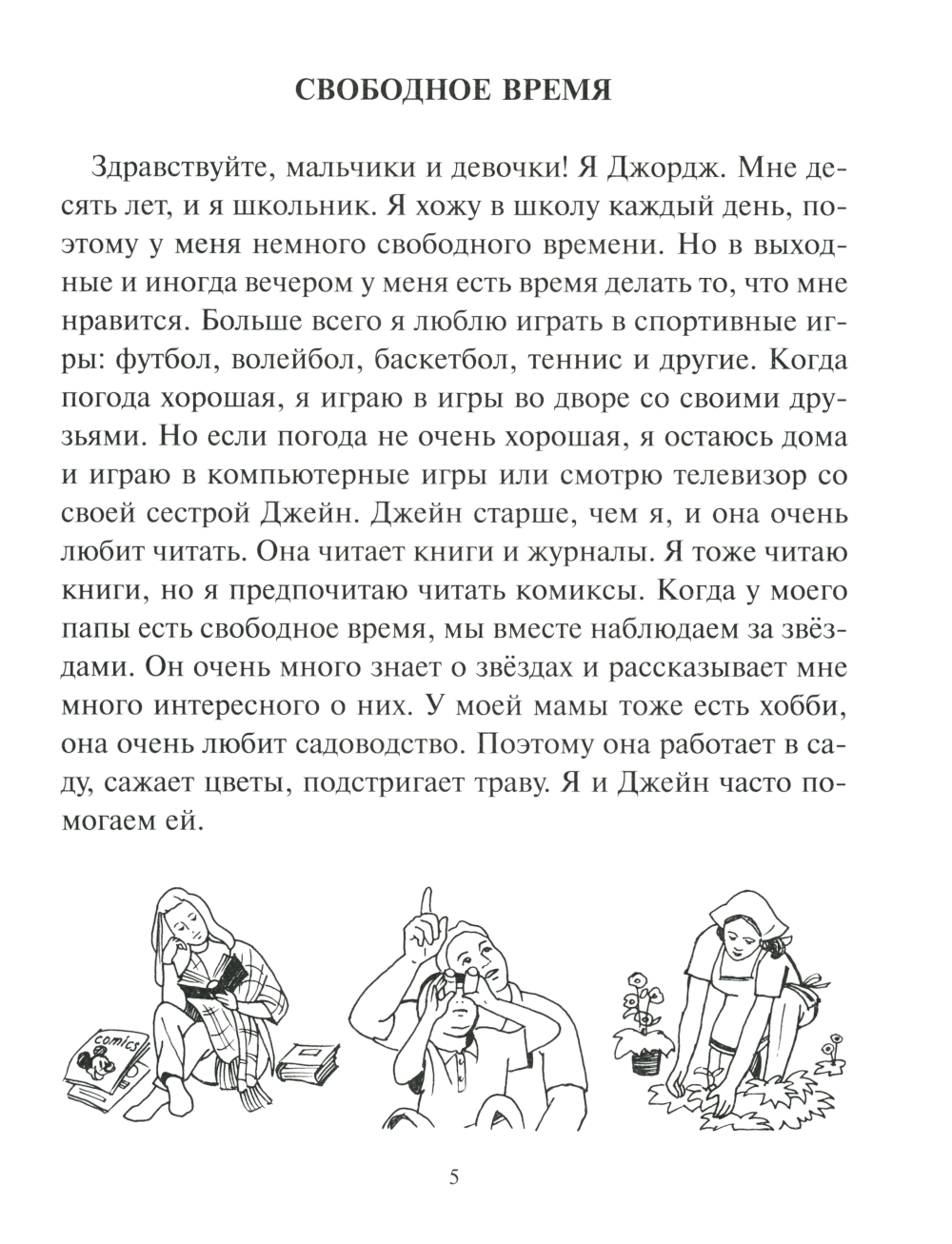 СВОБОДНОЕ ВРЕМЯ

Здравствуйте, мальчики и девочки! Я Джордж. Мне десять лет, и я школьник. Я хожу в школу каждый день, поэтому у меня немного свободного времени. Но в выходные и иногда вечером у меня есть время делать то, что мне нравится. Больше всего я люблю играть в спортивные игры: футбол, волейбол, баскетбол, теннис и другие. Когда погода хорошая, я играю в игры во дворе со своими друзьями. Но если погода не очень хорошая, я остаюсь дома и играю в компьютерные игры или смотрю телевизор со своей сестрой Джейн. Джейн старше, чем я, и она очень любит читать. Она читает книги и журналы. Я тоже читаю книги, но я предпочитаю читать комиксы. Когда у моего папы есть свободное время, мы вместе наблюдаем за звёздами. Он очень много знает о звёздах и рассказывает мне много интересного о них. У моей мамы тоже есть хобби, она очень любит садоводство. Поэтому она работает в саду, сажает цветы, подстригает траву. Я и Джейн часто помогаем ей.

comics

5